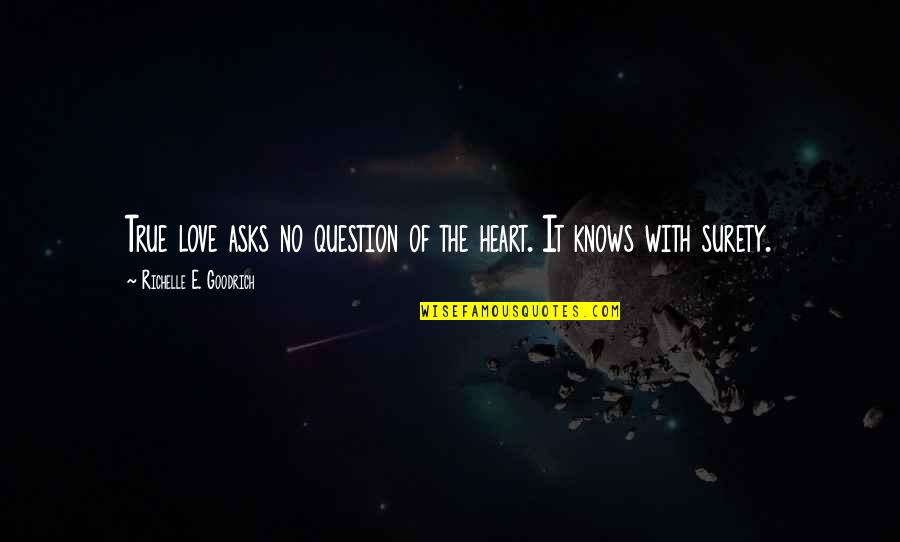 True love asks no question of the heart. It knows with surety.

~ Richelle E. Goodrich

WISEFAMOUSQUOTES.COM